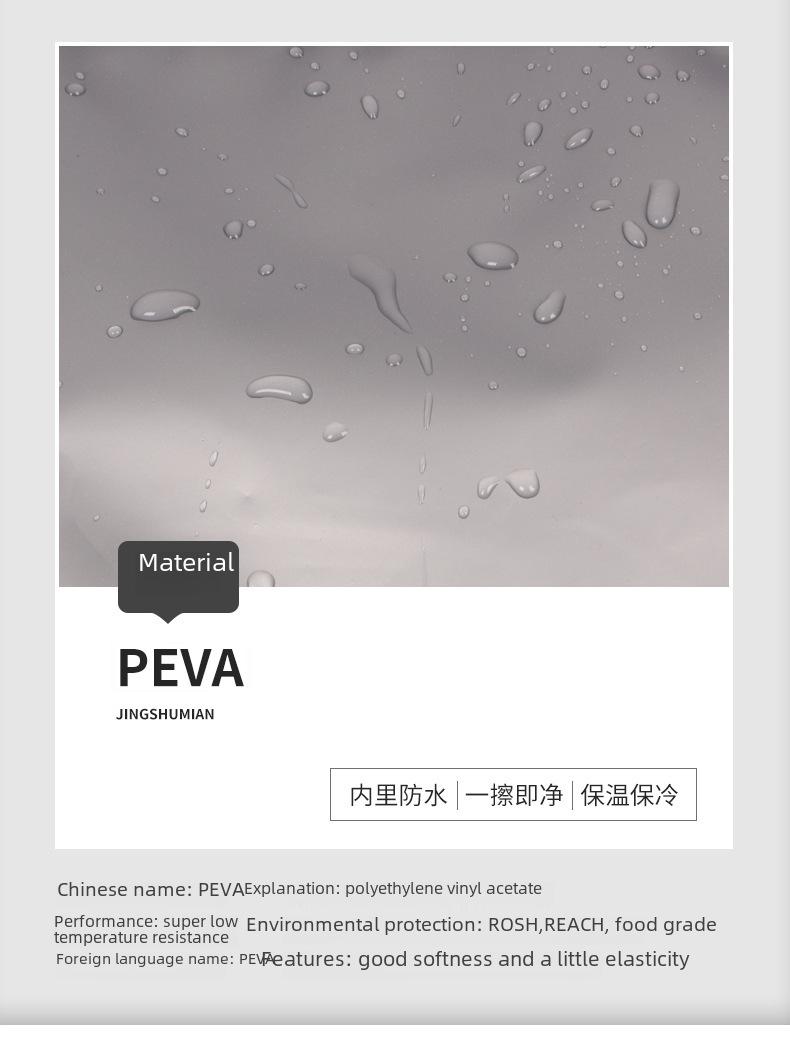 Material

PEVA

JINGSHUMIAN

内里防水 | 一擦即净 | 保温保冷

Chinese name: PEVA

Explanation: polyethylene vinyl acetate

Performance: super low temperature resistance

Environmental protection: ROSH,REACH, food grade

Foreign language name: PEVA

Features: good softness and a little elasticity